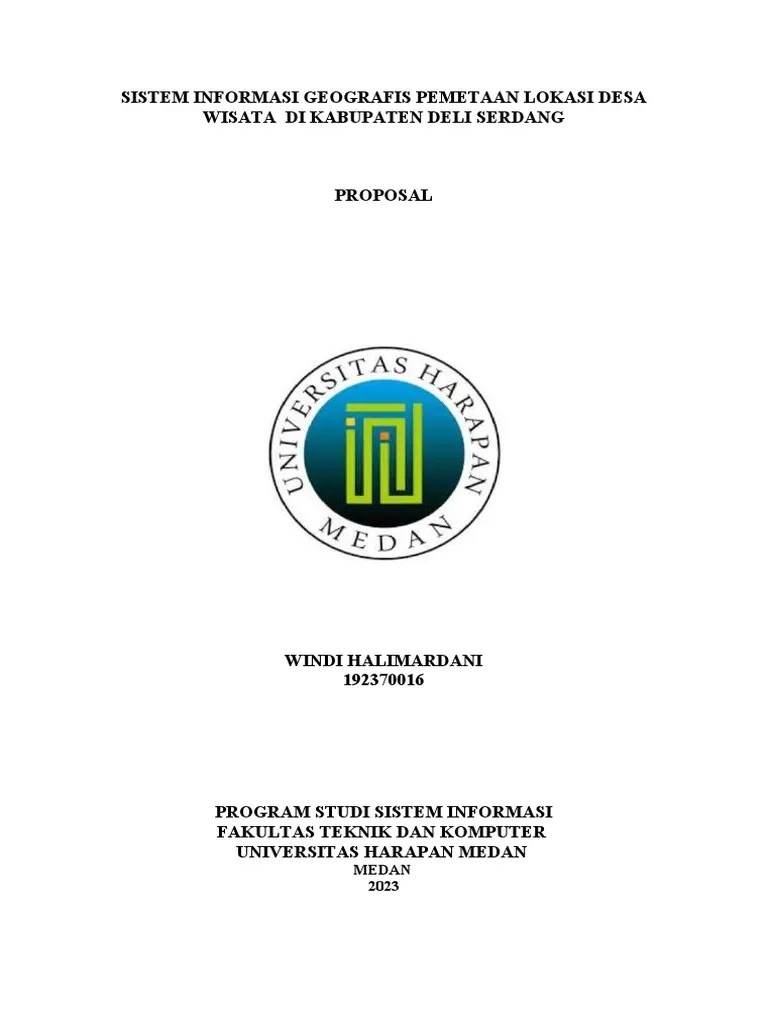 SISTEM INFORMASI GEOGRAFIS PEMETAAN LOKASI DESA WISATA DI KABUPATEN DELI SERDANG

PROPOSAL

UNIVERSITAS HARAPAN
MEDAN

WINDI HALIMARDANI
192370016

PROGRAM STUDI SISTEM INFORMASI
FAKULTAS TEKNIK DAN KOMPUTER
UNIVERSITAS HARAPAN MEDAN
MEDAN
2023